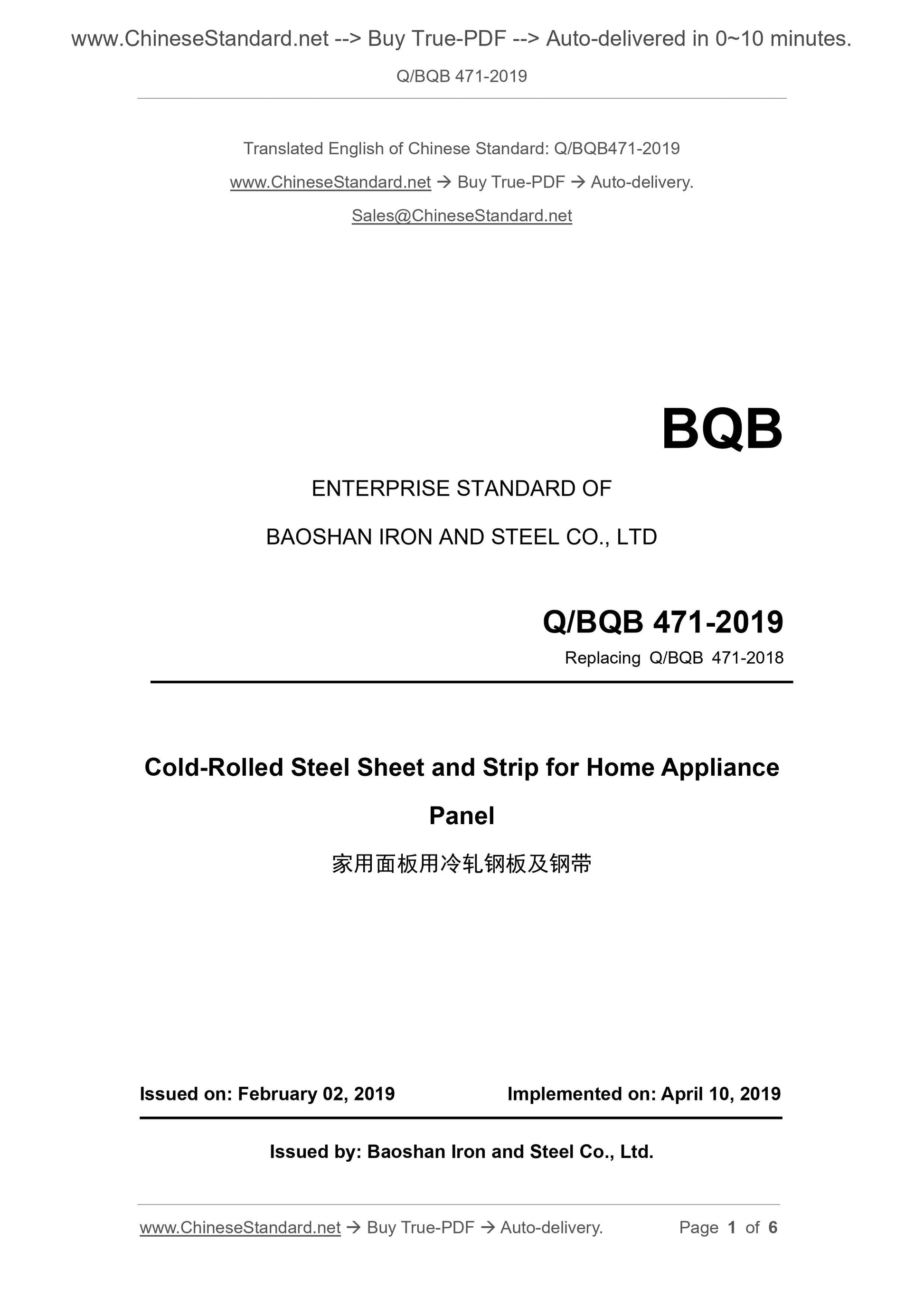 www.ChineseStandard.net --> Buy True-PDF --> Auto-delivered in 0~10 minutes.

Q/BQB 471-2019

Translated English of Chinese Standard: Q/BQB471-2019

www.ChineseStandard.net → Buy True-PDF → Auto-delivery.

Sales@ChineseStandard.net

BQB

ENTERPRISE STANDARD OF

BAOSHAN IRON AND STEEL CO., LTD

Q/BQB 471-2019

Replacing Q/BQB 471-2018

Cold-Rolled Steel Sheet and Strip for Home Appliance Panel

家用面板用冷轧钢板及钢带

Issued on: February 02, 2019

Implemented on: April 10, 2019

Issued by: Baoshan Iron and Steel Co., Ltd.

www.ChineseStandard.net → Buy True-PDF → Auto-delivery.

Page 1 of 6